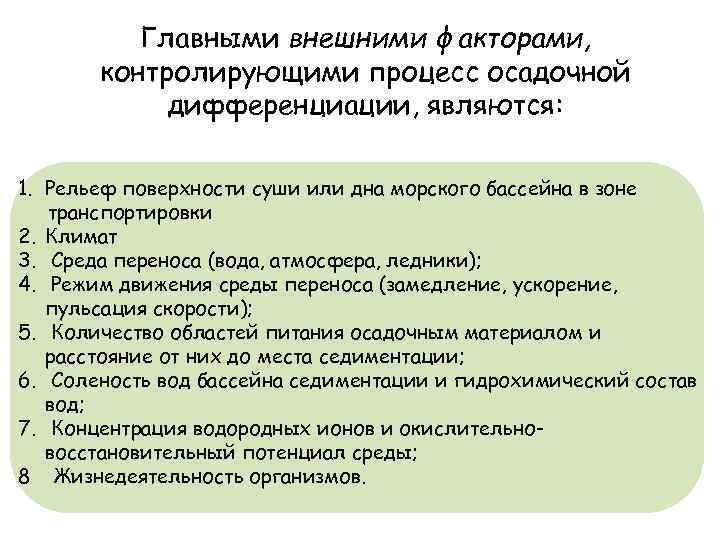 Главными внешними факторами, контролирующими процесс осадочной дифференциации, являются:

1. Рельеф поверхности суши или дна морского бассейна в зоне транспортировки
2. Климат
3. Среда переноса (вода, атмосфера, ледники);
4. Режим движения среды переноса (замедление, ускорение, пульсация скорости);
5. Количество областей питания осадочным материалом и расстояние от них до места седиментации;
6. Соленость вод бассейна седиментации и гидрохимический состав вод;
7. Концентрация водородных ионов и окислительно-восстановительный потенциал среды;
8 Жизнедеятельность организмов.